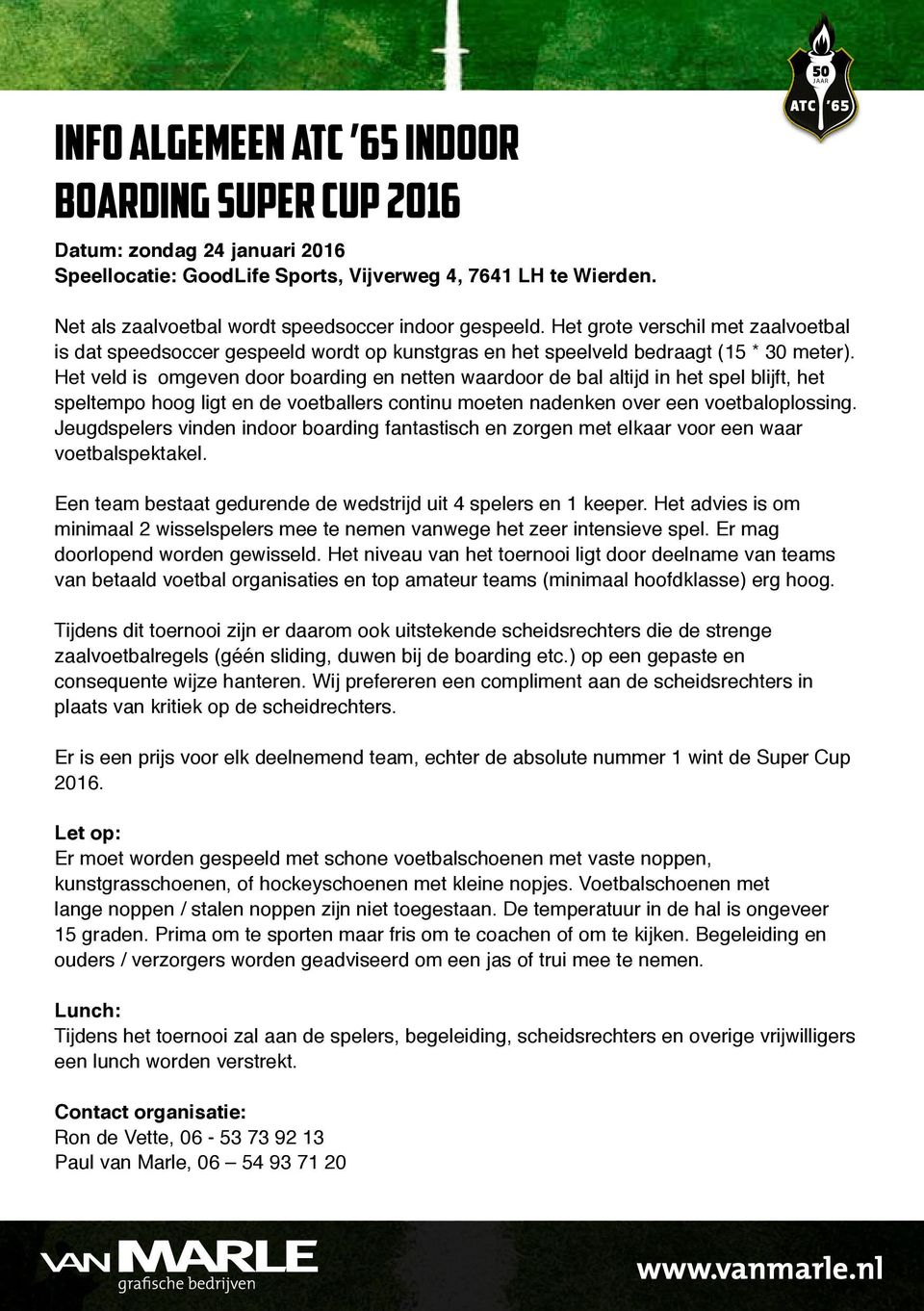 50 JAAR ATC '65

INFO ALGEMEEN ATC '65 INDOOR BOARDING SUPER CUP 2016

Datum: zondag 24 januari 2016
Speellocatie: GoodLife Sports, Vijverweg 4, 7641 LH te Wierden.

Net als zaalvoetbal wordt speedsoccer indoor gespeeld. Het grote verschil met zaalvoetbal is dat speedsoccer gespeeld wordt op kunstgras en het speelveld bedraagt (15 * 30 meter). Het veld is omgeven door boarding en netten waardoor de bal altijd in het spel blijft, het speltempo hoog ligt en de voetballers continu moeten nadenken over een voetbaloplossing. Jeugdspelers vinden indoor boarding fantastisch en zorgen met elkaar voor een waar voetbalspektakel.

Een team bestaat gedurende de wedstrijd uit 4 spelers en 1 keeper. Het advies is om minimaal 2 wisselspelers mee te nemen vanwege het zeer intensieve spel. Er mag doorlopend worden gewisseld. Het niveau van het toernooi ligt door deelname van teams van betaald voetbal organisaties en top amateur teams (minimaal hoofdklasse) erg hoog.

Tijdens dit toernooi zijn er daarom ook uitstekende scheidsrechters die de strenge zaalvoetbalregels (géén sliding, duwen bij de boarding etc.) op een gepaste en consequente wijze hanteren. Wij prefereren een compliment aan de scheidsrechters in plaats van kritiek op de scheidrechters.

Er is een prijs voor elk deelnemend team, echter de absolute nummer 1 wint de Super Cup 2016.

Let op:
Er moet worden gespeeld met schone voetbalschoenen met vaste noppen, kunstgrasschoenen, of hockeyschoenen met kleine nopjes. Voetbalschoenen met lange noppen / stalen noppen zijn niet toegestaan. De temperatuur in de hal is ongeveer 15 graden. Prima om te sporten maar fris om te coachen of om te kijken. Begeleiding en ouders / verzorgers worden geadviseerd om een jas of trui mee te nemen.

Lunch:
Tijdens het toernooi zal aan de spelers, begeleiding, scheidsrechters en overige vrijwilligers een lunch worden verstrekt.

Contact organisatie:
Ron de Vette, 06 - 53 73 92 13
Paul van Marle, 06 – 54 93 71 20

VAN MARLE grafische bedrijven
www.vanmarle.nl